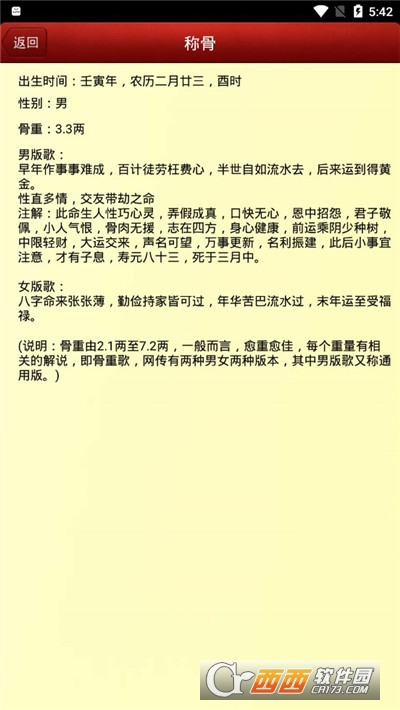 5:42

返回

称骨

出生时间：壬寅年，农历二月廿三，酉时

性别：男

骨重：3.3两

男版歌：
早年作事事难成，百计徒劳枉费心，半世自如流水去，后来运到得黄金。
性直多情，交友带劫之命
注解：此命生人性巧心灵，弄假成真，口快无心，恩中招怨，君子敬佩，小人气恨，骨肉无援，志在四方，身心健康，前运乘阴少种树，中限轻财，大运交来，声名可望，万事更新，名利振建，此后小事宜注意，才有子息，寿元八十三，死于三月中。

女版歌：
八字命来张张薄，勤俭持家皆可过，年华苦巴流水过，末年运至受福禄。

(说明：骨重由2.1两至7.2两，一般而言，愈重愈佳，每个重量有相关的解说，即骨重歌，网传有两种男女两种版本，其中男版歌又称通用版。)

西西软件园
CR173.COM